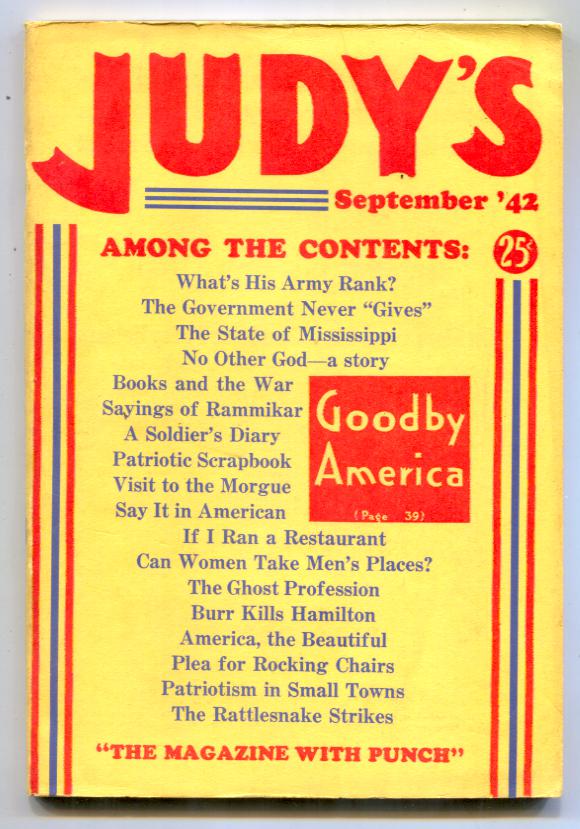 JUDY'S

September '42

AMONG THE CONTENTS:

25¢

What's His Army Rank?
The Government Never "Gives"
The State of Mississippi
No Other God—a story
Books and the War
Sayings of Rammikar
A Soldier's Diary
Patriotic Scrapbook
Visit to the Morgue
Say It in American

Goodby America
(Page 39)

If I Ran a Restaurant
Can Women Take Men's Places?
The Ghost Profession
Burr Kills Hamilton
America, the Beautiful
Plea for Rocking Chairs
Patriotism in Small Towns
The Rattlesnake Strikes

"THE MAGAZINE WITH PUNCH"